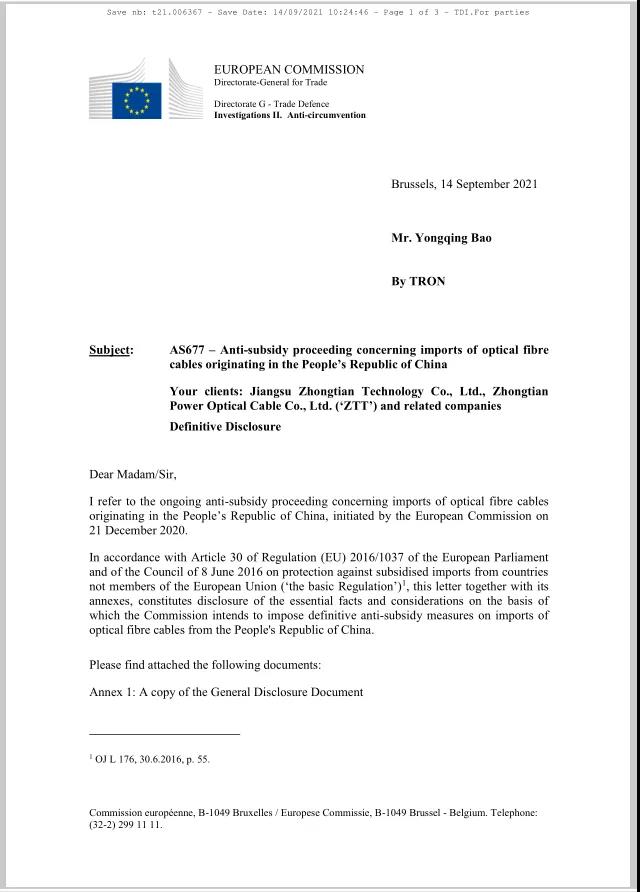 Save nb: t21.006367 - Save Date: 14/09/2021 10:24:46 - Page 1 of 3 - TDI.For parties

EUROPEAN COMMISSION
Directorate-General for Trade

Directorate G - Trade Defence
Investigations II. Anti-circumvention

Brussels, 14 September 2021

Mr. Yongqing Bao

By TRON

Subject: AS677 – Anti-subsidy proceeding concerning imports of optical fibre cables originating in the People's Republic of China

Your clients: Jiangsu Zhongtian Technology Co., Ltd., Zhongtian Power Optical Cable Co., Ltd. ('ZTT') and related companies

Definitive Disclosure

Dear Madam/Sir,

I refer to the ongoing anti-subsidy proceeding concerning imports of optical fibre cables originating in the People's Republic of China, initiated by the European Commission on 21 December 2020.

In accordance with Article 30 of Regulation (EU) 2016/1037 of the European Parliament and of the Council of 8 June 2016 on protection against subsidised imports from countries not members of the European Union ('the basic Regulation')$^1$, this letter together with its annexes, constitutes disclosure of the essential facts and considerations on the basis of which the Commission intends to impose definitive anti-subsidy measures on imports of optical fibre cables from the People's Republic of China.

Please find attached the following documents:

Annex 1: A copy of the General Disclosure Document

$^1$ OJ L 176, 30.6.2016, p. 55.

Commission européenne, B-1049 Bruxelles / Europese Commissie, B-1049 Brussel - Belgium. Telephone: (32-2) 299 11 11.